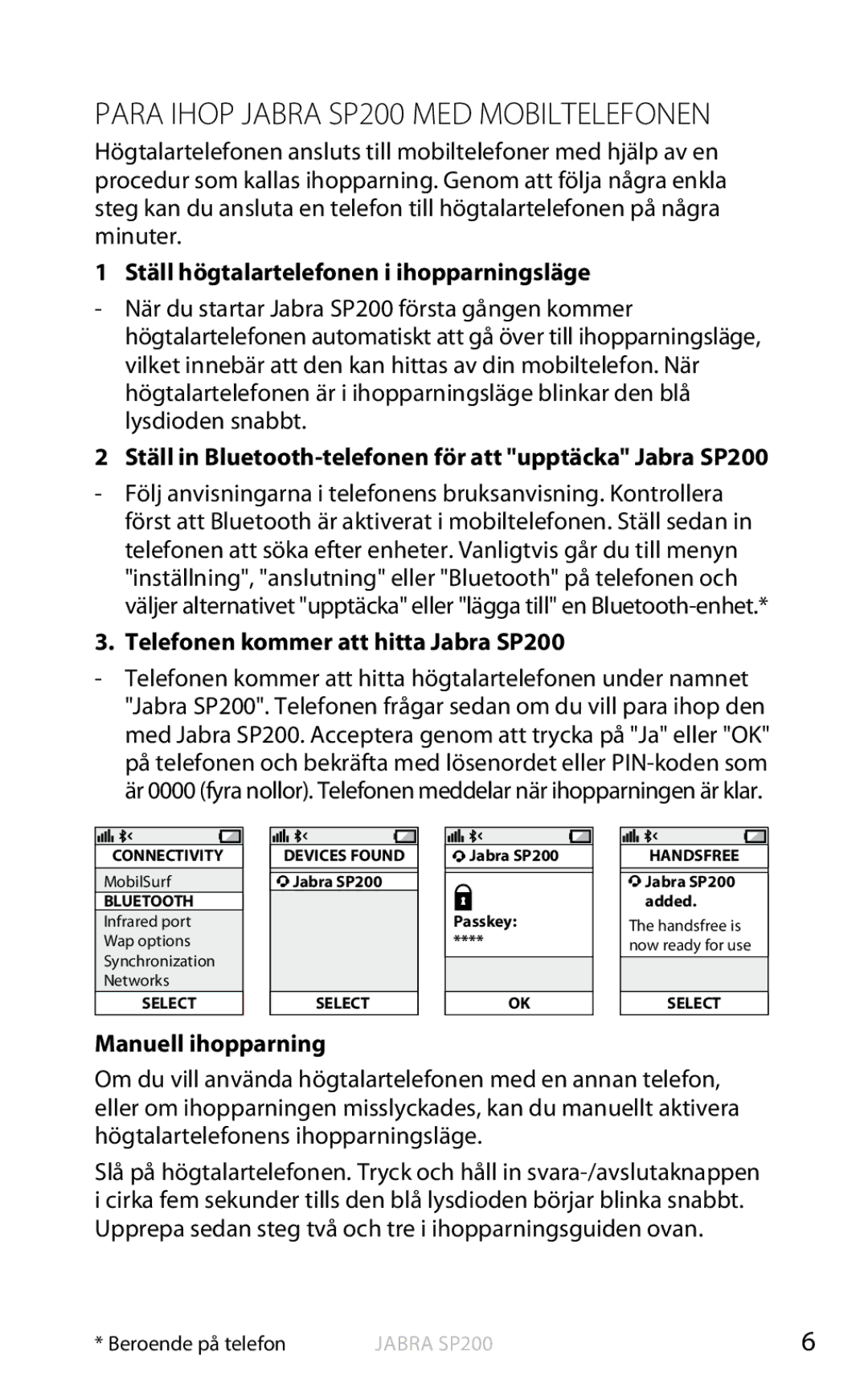 PARA IHOP JABRA SP200 MED MOBILTELEFONEN

Högtalartelefonen ansluts till mobiltelefoner med hjälp av en procedur som kallas ihopparning. Genom att följa några enkla steg kan du ansluta en telefon till högtalartelefonen på några minuter.

1 Ställ högtalartelefonen i ihopparningsläge

- När du startar Jabra SP200 första gången kommer högtalartelefonen automatiskt att gå över till ihopparningsläge, vilket innebär att den kan hittas av din mobiltelefon. När högtalartelefonen är i ihopparningsläge blinkar den blå lysdioden snabbt.

2 Ställ in Bluetooth-telefonen för att "upptäcka" Jabra SP200

- Följ anvisningarna i telefonens bruksanvisning. Kontrollera först att Bluetooth är aktiverat i mobiltelefonen. Ställ sedan in telefonen att söka efter enheter. Vanligtvis går du till menyn "inställning", "anslutning" eller "Bluetooth" på telefonen och väljer alternativet "upptäcka" eller "lägga till" en Bluetooth-enhet.*

3. Telefonen kommer att hitta Jabra SP200

- Telefonen kommer att hitta högtalartelefonen under namnet "Jabra SP200". Telefonen frågar sedan om du vill para ihop den med Jabra SP200. Acceptera genom att trycka på "Ja" eller "OK" på telefonen och bekräfta med lösenordet eller PIN-koden som är 0000 (fyra nollor). Telefonen meddelar när ihopparningen är klar.

CONNECTIVITY
MobilSurf
BLUETOOTH
Infrared port
Wap options
Synchronization
Networks
SELECT

DEVICES FOUND
Jabra SP200
SELECT

Jabra SP200
Passkey:
****
OK

HANDSFREE
Jabra SP200 added.
The handsfree is now ready for use
SELECT

Manuell ihopparning

Om du vill använda högtalartelefonen med en annan telefon, eller om ihopparningen misslyckades, kan du manuellt aktivera högtalartelefonens ihopparningsläge.

Slå på högtalartelefonen. Tryck och håll in svara-/avslutaknappen i cirka fem sekunder tills den blå lysdioden börjar blinka snabbt. Upprepa sedan steg två och tre i ihopparningsguiden ovan.

* Beroende på telefon JABRA SP200 6